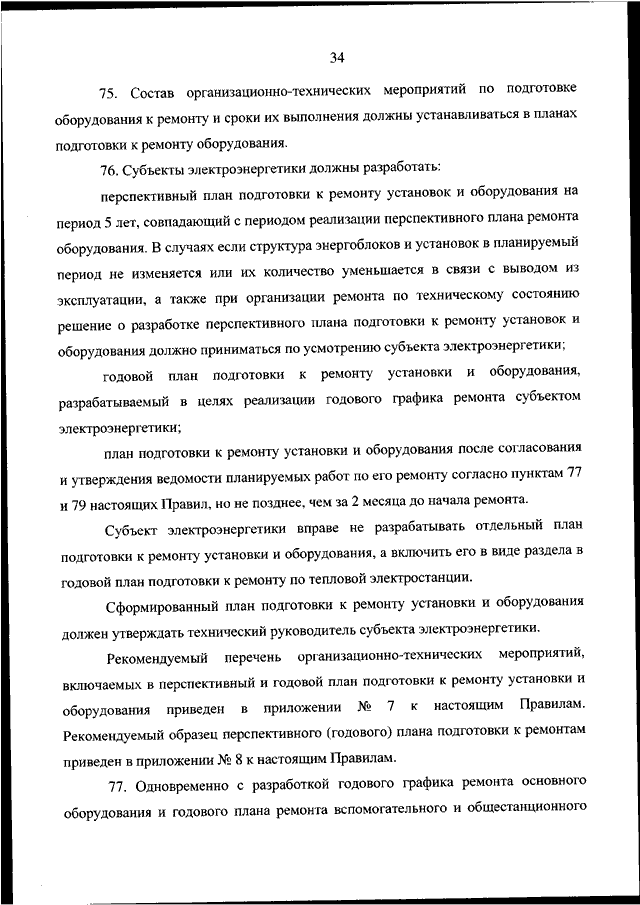 34

75. Состав организационно-технических мероприятий по подготовке оборудования к ремонту и сроки их выполнения должны устанавливаться в планах подготовки к ремонту оборудования.

76. Субъекты электроэнергетики должны разработать:

перспективный план подготовки к ремонту установок и оборудования на период 5 лет, совпадающий с периодом реализации перспективного плана ремонта оборудования. В случаях если структура энергоблоков и установок в планируемый период не изменяется или их количество уменьшается в связи с выводом из эксплуатации, а также при организации ремонта по техническому состоянию решение о разработке перспективного плана подготовки к ремонту установок и оборудования должно приниматься по усмотрению субъекта электроэнергетики;

годовой план подготовки к ремонту установки и оборудования, разрабатываемый в целях реализации годового графика ремонта субъектом электроэнергетики;

план подготовки к ремонту установки и оборудования после согласования и утверждения ведомости планируемых работ по его ремонту согласно пунктам 77 и 79 настоящих Правил, но не позднее, чем за 2 месяца до начала ремонта.

Субъект электроэнергетики вправе не разрабатывать отдельный план подготовки к ремонту установки и оборудования, а включить его в виде раздела в годовой план подготовки к ремонту по тепловой электростанции.

Сформированный план подготовки к ремонту установки и оборудования должен утверждать технический руководитель субъекта электроэнергетики.

Рекомендуемый перечень организационно-технических мероприятий, включаемых в перспективный и годовой план подготовки к ремонту установки и оборудования приведен в приложении № 7 к настоящим Правилам. Рекомендуемый образец перспективного (годового) плана подготовки к ремонтам приведен в приложении № 8 к настоящим Правилам.

77. Одновременно с разработкой годового графика ремонта основного оборудования и годового плана ремонта вспомогательного и общестанционного